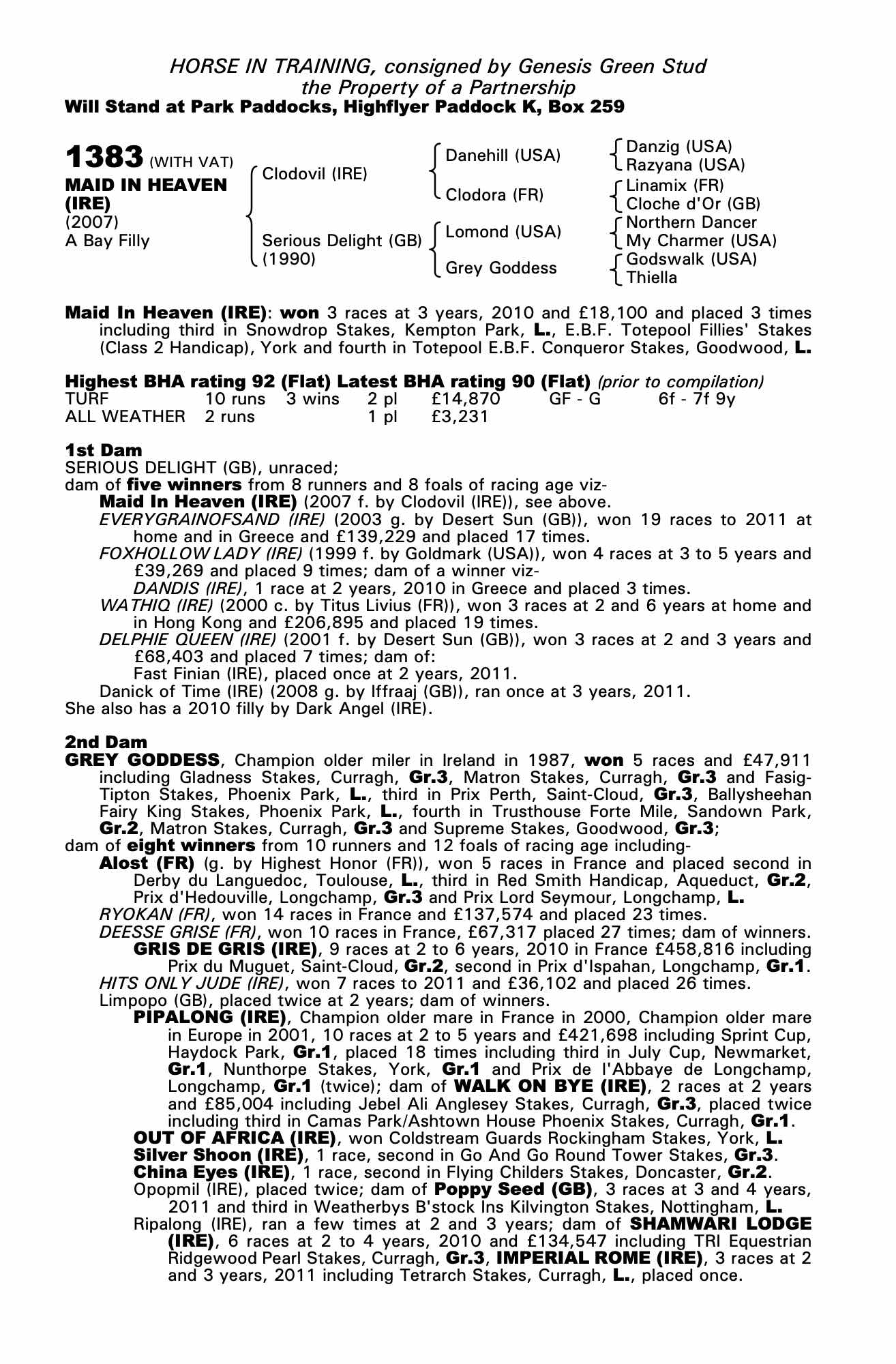 HORSE IN TRAINING, consigned by Genesis Green Stud
the Property of a Partnership
Will Stand at Park Paddocks, Highflyer Paddock K, Box 259

1383 (WITH VAT)
MAID IN HEAVEN (IRE)
(2007)
A Bay Filly

Clodovil (IRE)
Serious Delight (GB) (1990)

Danehill (USA)
Clodora (FR)
Lomond (USA)
Grey Goddess

Danzig (USA)
Razyana (USA)
Linamix (FR)
Cloche d'Or (GB)
Northern Dancer
My Charmer (USA)
Godswalk (USA)
Thiella

Maid In Heaven (IRE): won 3 races at 3 years, 2010 and £18,100 and placed 3 times including third in Snowdrop Stakes, Kempton Park, L., E.B.F. Totepool Fillies' Stakes (Class 2 Handicap), York and fourth in Totepool E.B.F. Conqueror Stakes, Goodwood, L.

Highest BHA rating 92 (Flat) Latest BHA rating 90 (Flat) (prior to compilation)

| TURF | 10 runs | 3 wins | 2 pl | £14,870 | GF - G | 6f - 7f 9y |
|---|---|---|---|---|---|---|
| ALL WEATHER | 2 runs | | 1 pl | £3,231 | | |

1st Dam
SERIOUS DELIGHT (GB), unraced;
dam of five winners from 8 runners and 8 foals of racing age viz-
Maid In Heaven (IRE) (2007 f. by Clodovil (IRE)), see above.
EVERYGRAINOFSAND (IRE) (2003 g. by Desert Sun (GB)), won 19 races to 2011 at home and in Greece and £139,229 and placed 17 times.
FOXHOLLOW LADY (IRE) (1999 f. by Goldmark (USA)), won 4 races at 3 to 5 years and £39,269 and placed 9 times; dam of a winner viz-
DANDIS (IRE), 1 race at 2 years, 2010 in Greece and placed 3 times.
WATHIQ (IRE) (2000 c. by Titus Livius (FR)), won 3 races at 2 and 6 years at home and in Hong Kong and £206,895 and placed 19 times.
DELPHIE QUEEN (IRE) (2001 f. by Desert Sun (GB)), won 3 races at 2 and 3 years and £68,403 and placed 7 times; dam of:
Fast Finian (IRE), placed once at 2 years, 2011.
Danick of Time (IRE) (2008 g. by Iffraaj (GB)), ran once at 3 years, 2011.
She also has a 2010 filly by Dark Angel (IRE).

2nd Dam
GREY GODDESS, Champion older miler in Ireland in 1987, won 5 races and £47,911 including Gladness Stakes, Curragh, Gr.3, Matron Stakes, Curragh, Gr.3 and Fasig-Tipton Stakes, Phoenix Park, L., third in Prix Perth, Saint-Cloud, Gr.3, Ballysheehan Fairy King Stakes, Phoenix Park, L., fourth in Trusthouse Forte Mile, Sandown Park, Gr.2, Matron Stakes, Curragh, Gr.3 and Supreme Stakes, Goodwood, Gr.3;
dam of eight winners from 10 runners and 12 foals of racing age including-
Alost (FR) (g. by Highest Honor (FR)), won 5 races in France and placed second in Derby du Languedoc, Toulouse, L., third in Red Smith Handicap, Aqueduct, Gr.2, Prix d'Hedouville, Longchamp, Gr.3 and Prix Lord Seymour, Longchamp, L.
RYOKAN (FR), won 14 races in France and £137,574 and placed 23 times.
DEESSE GRISE (FR), won 10 races in France, £67,317 placed 27 times; dam of winners.
GRIS DE GRIS (IRE), 9 races at 2 to 6 years, 2010 in France £458,816 including Prix du Muguet, Saint-Cloud, Gr.2, second in Prix d'Ispahan, Longchamp, Gr.1.
HITS ONLY JUDE (IRE), won 7 races to 2011 and £36,102 and placed 26 times.
Limpopo (GB), placed twice at 2 years; dam of winners.
PIPALONG (IRE), Champion older mare in France in 2000, Champion older mare in Europe in 2001, 10 races at 2 to 5 years and £421,698 including Sprint Cup, Haydock Park, Gr.1, placed 18 times including third in July Cup, Newmarket, Gr.1, Nunthorpe Stakes, York, Gr.1 and Prix de l'Abbaye de Longchamp, Longchamp, Gr.1 (twice); dam of WALK ON BYE (IRE), 2 races at 2 years and £85,004 including Jebel Ali Anglesey Stakes, Curragh, Gr.3, placed twice including third in Camas Park/Ashtown House Phoenix Stakes, Curragh, Gr.1.
OUT OF AFRICA (IRE), won Coldstream Guards Rockingham Stakes, York, L.
Silver Shoon (IRE), 1 race, second in Go And Go Round Tower Stakes, Gr.3.
China Eyes (IRE), 1 race, second in Flying Childers Stakes, Doncaster, Gr.2.
Opopmil (IRE), placed twice; dam of Poppy Seed (GB), 3 races at 3 and 4 years, 2011 and third in Weatherbys B'stock Ins Kilvington Stakes, Nottingham, L.
Ripalong (IRE), ran a few times at 2 and 3 years; dam of SHAMWARI LODGE (IRE), 6 races at 2 to 4 years, 2010 and £134,547 including TRI Equestrian Ridgewood Pearl Stakes, Curragh, Gr.3, IMPERIAL ROME (IRE), 3 races at 2 and 3 years, 2011 including Tetrarch Stakes, Curragh, L., placed once.